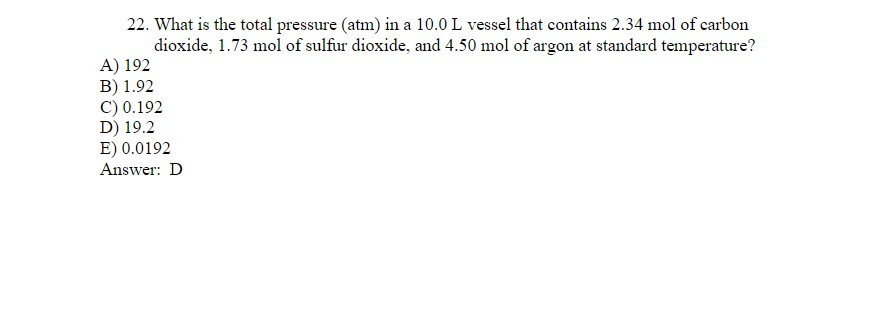 22. What is the total pressure (atm) in a 10.0 L vessel that contains 2.34 mol of carbon dioxide, 1.73 mol of sulfur dioxide, and 4.50 mol of argon at standard temperature?

A) 192
B) 1.92
C) 0.192
D) 19.2
E) 0.0192
Answer: D